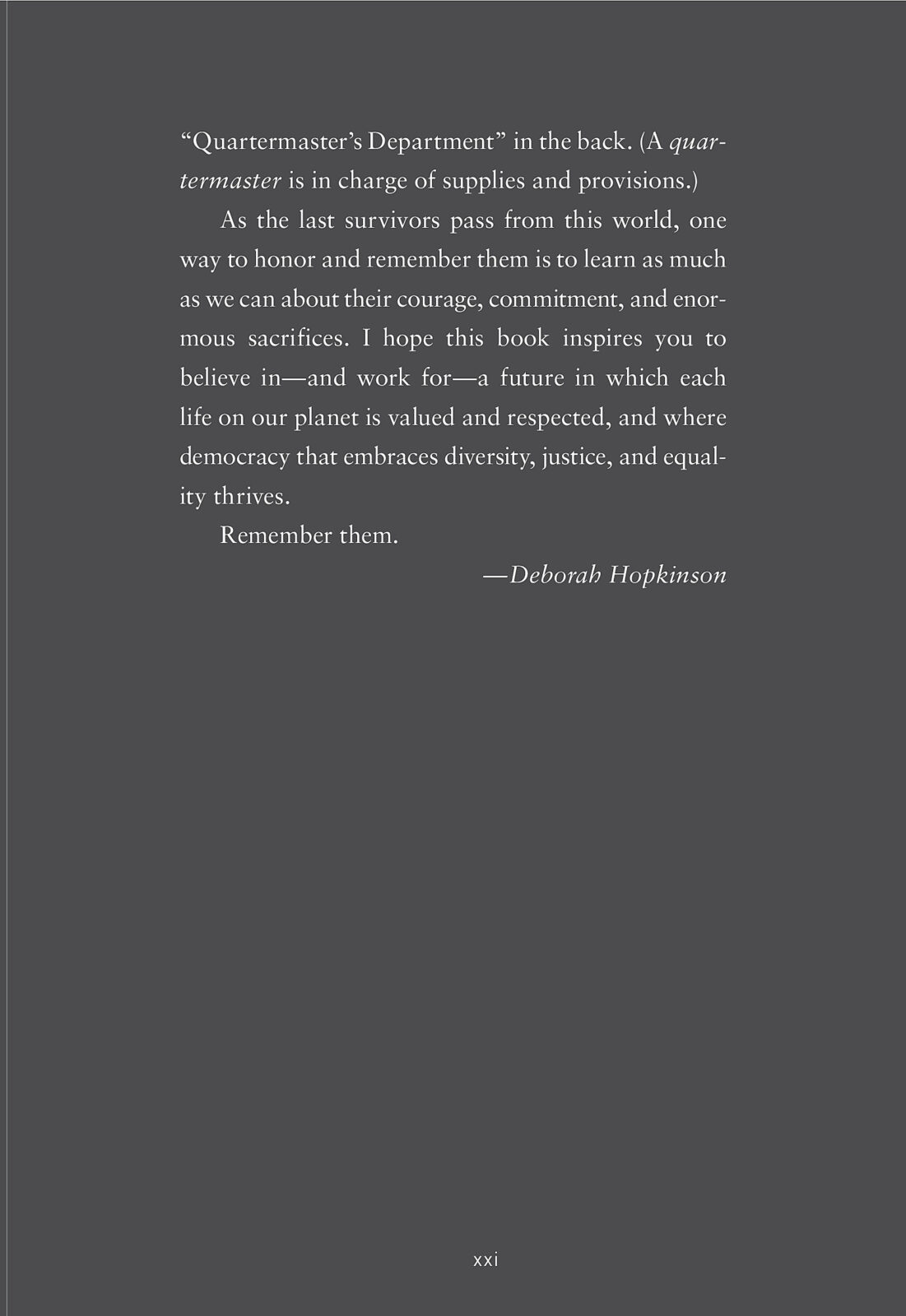 “Quartermaster’s Department” in the back. (A quartermaster is in charge of supplies and provisions.)

As the last survivors pass from this world, one way to honor and remember them is to learn as much as we can about their courage, commitment, and enormous sacrifices. I hope this book inspires you to believe in—and work for—a future in which each life on our planet is valued and respected, and where democracy that embraces diversity, justice, and equality thrives.

Remember them.

—Deborah Hopkinson

xxi